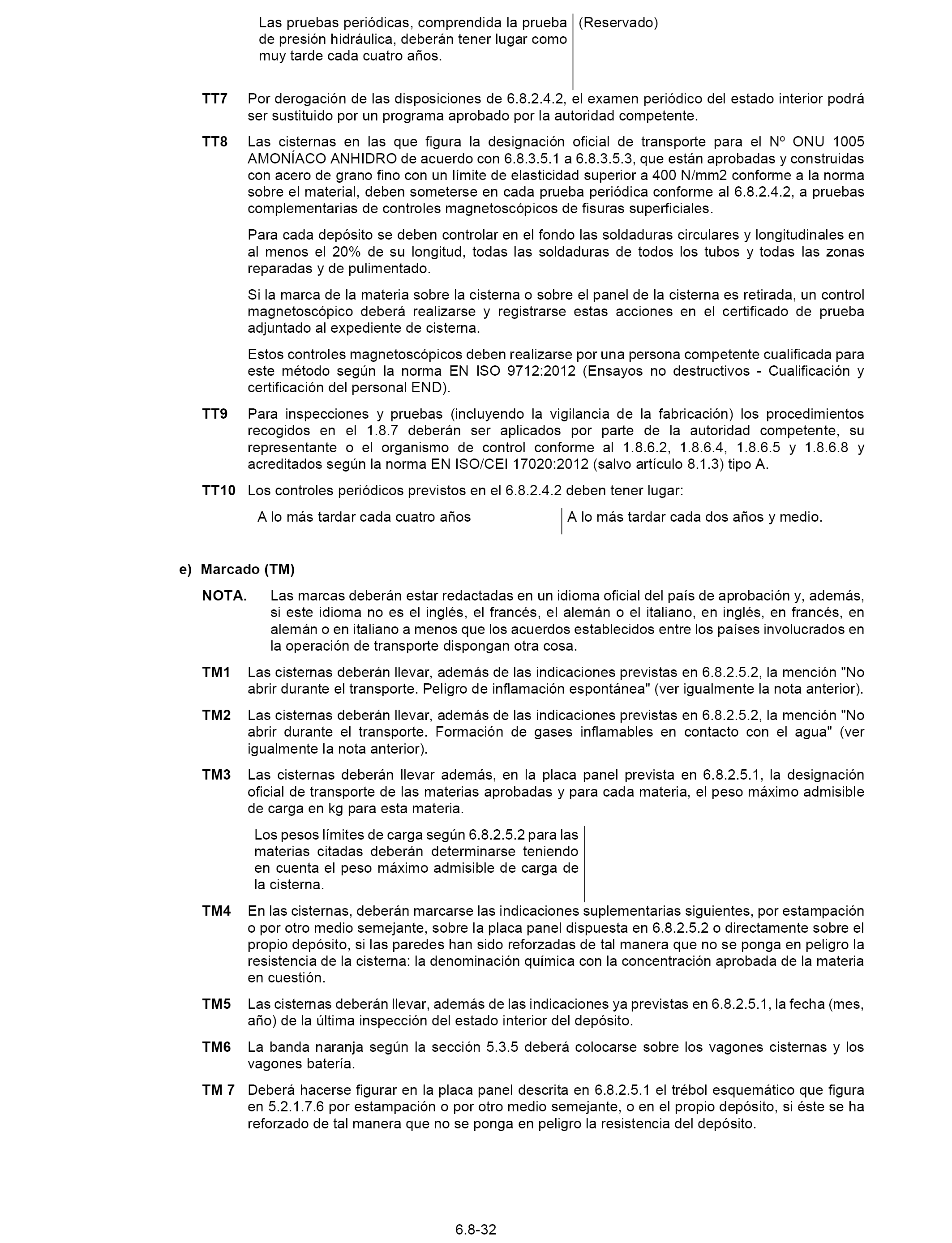 Las pruebas periódicas, comprendida la prueba de presión hidráulica, deberán tener lugar como muy tarde cada cuatro años.

(Reservado)

TT7 Por derogación de las disposiciones de 6.8.2.4.2, el examen periódico del estado interior podrá ser sustituido por un programa aprobado por la autoridad competente.

TT8 Las cisternas en las que figura la designación oficial de transporte para el Nº ONU 1005 AMONÍACO ANHIDRO de acuerdo con 6.8.3.5.1 a 6.8.3.5.3, que están aprobadas y construidas con acero de grano fino con un límite de elasticidad superior a 400 N/mm2 conforme a la norma sobre el material, deben someterse en cada prueba periódica conforme al 6.8.2.4.2, a pruebas complementarias de controles magnetoscópicos de fisuras superficiales.

Para cada depósito se deben controlar en el fondo las soldaduras circulares y longitudinales en al menos el 20% de su longitud, todas las soldaduras de todos los tubos y todas las zonas reparadas y de pulimentado.

Si la marca de la materia sobre la cisterna o sobre el panel de la cisterna es retirada, un control magnetoscópico deberá realizarse y registrarse estas acciones en el certificado de prueba adjuntado al expediente de cisterna.

Estos controles magnetoscópicos deben realizarse por una persona competente cualificada para este método según la norma EN ISO 9712:2012 (Ensayos no destructivos - Cualificación y certificación del personal END).

TT9 Para inspecciones y pruebas (incluyendo la vigilancia de la fabricación) los procedimientos recogidos en el 1.8.7 deberán ser aplicados por parte de la autoridad competente, su representante o el organismo de control conforme al 1.8.6.2, 1.8.6.4, 1.8.6.5 y 1.8.6.8 y acreditados según la norma EN ISO/CEI 17020:2012 (salvo artículo 8.1.3) tipo A.

TT10 Los controles periódicos previstos en el 6.8.2.4.2 deben tener lugar:

A lo más tardar cada cuatro años

A lo más tardar cada dos años y medio.

e) Marcado (TM)

NOTA. Las marcas deberán estar redactadas en un idioma oficial del país de aprobación y, además, si este idioma no es el inglés, el francés, el alemán o el italiano, en inglés, en francés, en alemán o en italiano a menos que los acuerdos establecidos entre los países involucrados en la operación de transporte dispongan otra cosa.

TM1 Las cisternas deberán llevar, además de las indicaciones previstas en 6.8.2.5.2, la mención "No abrir durante el transporte. Peligro de inflamación espontánea" (ver igualmente la nota anterior).

TM2 Las cisternas deberán llevar, además de las indicaciones previstas en 6.8.2.5.2, la mención "No abrir durante el transporte. Formación de gases inflamables en contacto con el agua" (ver igualmente la nota anterior).

TM3 Las cisternas deberán llevar además, en la placa panel prevista en 6.8.2.5.1, la designación oficial de transporte de las materias aprobadas y para cada materia, el peso máximo admisible de carga en kg para esta materia.

Los pesos límites de carga según 6.8.2.5.2 para las materias citadas deberán determinarse teniendo en cuenta el peso máximo admisible de carga de la cisterna.

TM4 En las cisternas, deberán marcarse las indicaciones suplementarias siguientes, por estampación o por otro medio semejante, sobre la placa panel dispuesta en 6.8.2.5.2 o directamente sobre el propio depósito, si las paredes han sido reforzadas de tal manera que no se ponga en peligro la resistencia de la cisterna: la denominación química con la concentración aprobada de la materia en cuestión.

TM5 Las cisternas deberán llevar, además de las indicaciones ya previstas en 6.8.2.5.1, la fecha (mes, año) de la última inspección del estado interior del depósito.

TM6 La banda naranja según la sección 5.3.5 deberá colocarse sobre los vagones cisternas y los vagones batería.

TM 7 Deberá hacerse figurar en la placa panel descrita en 6.8.2.5.1 el trébol esquemático que figura en 5.2.1.7.6 por estampación o por otro medio semejante, o en el propio depósito, si éste se ha reforzado de tal manera que no se ponga en peligro la resistencia del depósito.

6.8-32